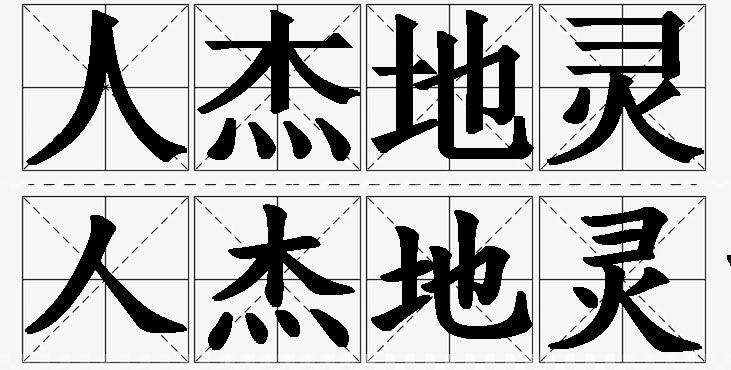 人杰地灵
人杰地灵